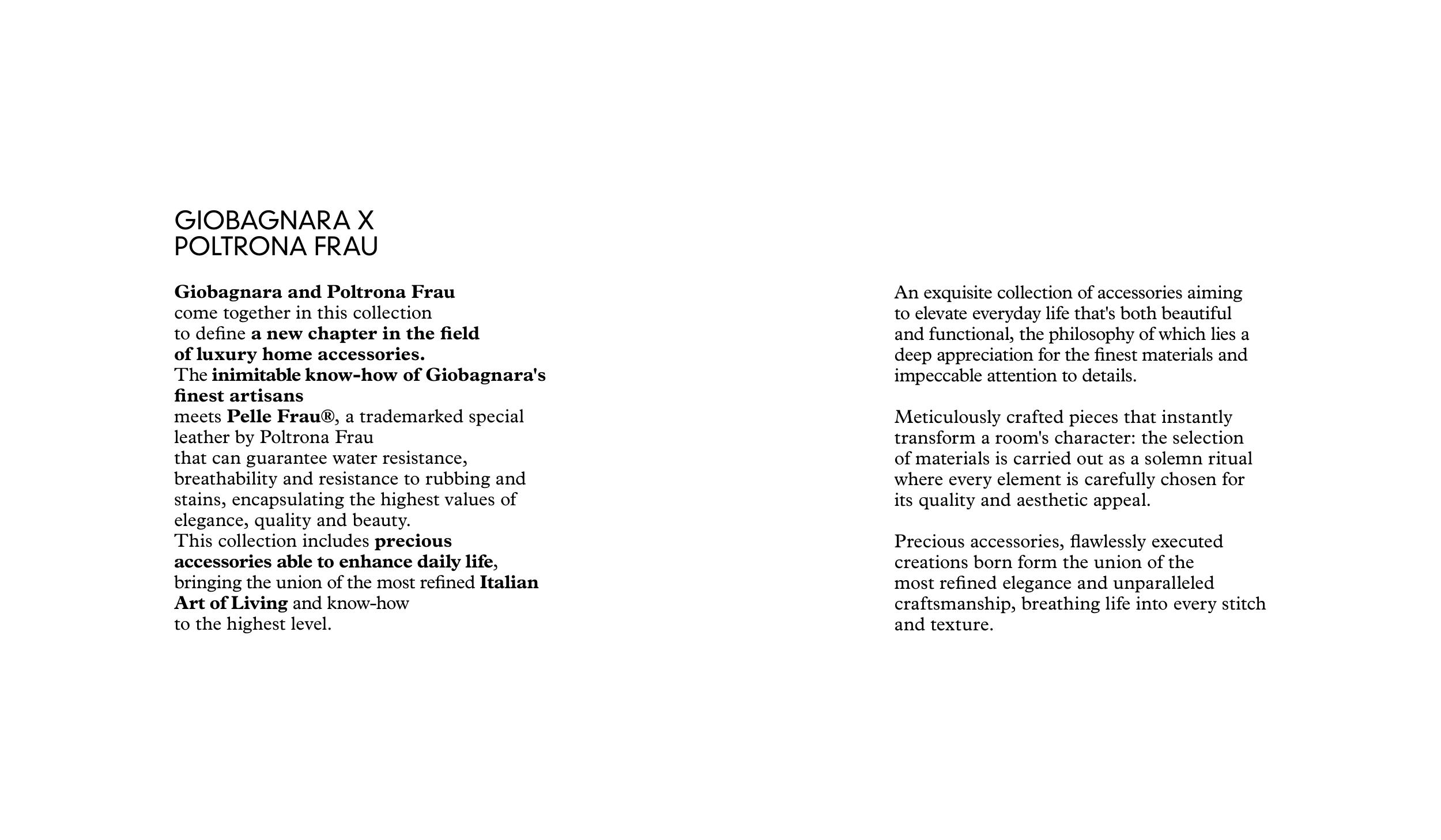 GIOBAGNARA X
POLTRONA FRAU

Giobagnara and Poltrona Frau come together in this collection to define a new chapter in the field of luxury home accessories.
The inimitable know-how of Giobagnara's finest artisans meets Pelle Frau®, a trademarked special leather by Poltrona Frau that can guarantee water resistance, breathability and resistance to rubbing and stains, encapsulating the highest values of elegance, quality and beauty.
This collection includes precious accessories able to enhance daily life, bringing the union of the most refined Italian Art of Living and know-how to the highest level.

An exquisite collection of accessories aiming to elevate everyday life that's both beautiful and functional, the philosophy of which lies a deep appreciation for the finest materials and impeccable attention to details.

Meticulously crafted pieces that instantly transform a room's character: the selection of materials is carried out as a solemn ritual where every element is carefully chosen for its quality and aesthetic appeal.

Precious accessories, flawlessly executed creations born form the union of the most refined elegance and unparalleled craftsmanship, breathing life into every stitch and texture.